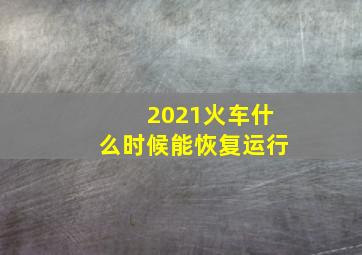 2021火车什么时候能恢复运行